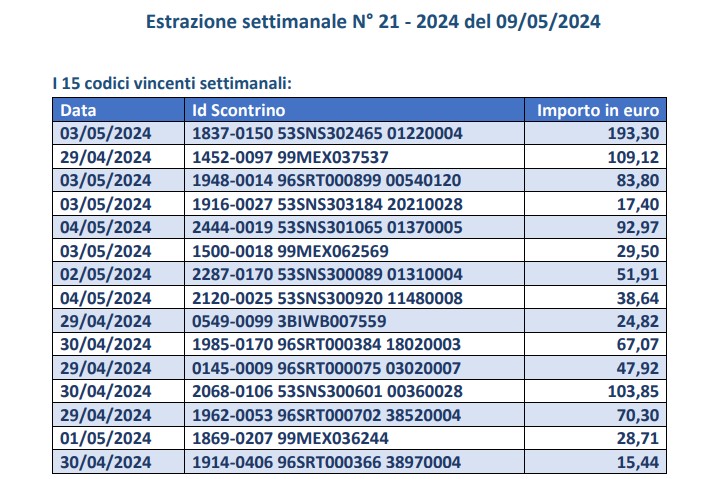 Estrazione settimanale N° 21 - 2024 del 09/05/2024

I 15 codici vincenti settimanali:

| Data | Id Scontrino | Importo in euro |
|---|---|---|
| 03/05/2024 | 1837-0150 53SNS302465 01220004 | 193,30 |
| 29/04/2024 | 1452-0097 99MEX037537 | 109,12 |
| 03/05/2024 | 1948-0014 96SRT000899 00540120 | 83,80 |
| 03/05/2024 | 1916-0027 53SNS303184 20210028 | 17,40 |
| 04/05/2024 | 2444-0019 53SNS301065 01370005 | 92,97 |
| 03/05/2024 | 1500-0018 99MEX062569 | 29,50 |
| 02/05/2024 | 2287-0170 53SNS300089 01310004 | 51,91 |
| 04/05/2024 | 2120-0025 53SNS300920 11480008 | 38,64 |
| 29/04/2024 | 0549-0099 3BIWB007559 | 24,82 |
| 30/04/2024 | 1985-0170 96SRT000384 18020003 | 67,07 |
| 29/04/2024 | 0145-0009 96SRT000075 03020007 | 47,92 |
| 30/04/2024 | 2068-0106 53SNS300601 00360028 | 103,85 |
| 29/04/2024 | 1962-0053 96SRT000702 38520004 | 70,30 |
| 01/05/2024 | 1869-0207 99MEX036244 | 28,71 |
| 30/04/2024 | 1914-0406 96SRT000366 38970004 | 15,44 |